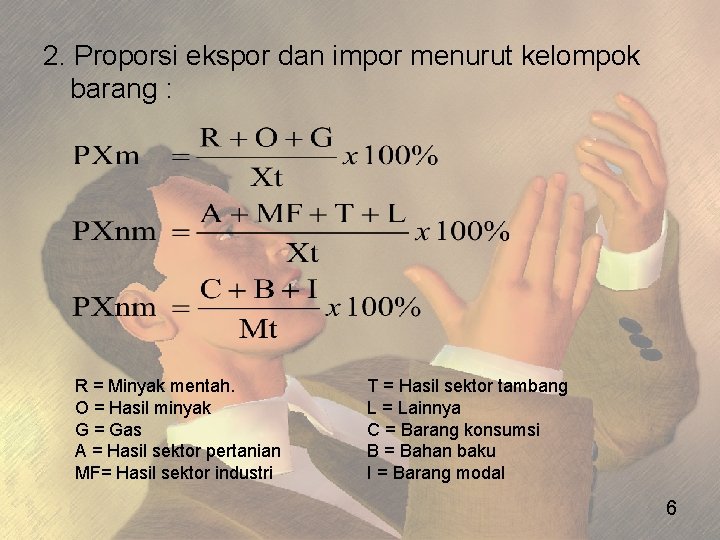 2. Proporsi ekspor dan impor menurut kelompok barang :

$PXm = \frac{R + O + G}{Xt} x 100\%$

$PXnm = \frac{A + MF + T + L}{Xt} x 100\%$

$PXnm = \frac{C + B + I}{Mt} x 100\%$

R = Minyak mentah.
O = Hasil minyak
G = Gas
A = Hasil sektor pertanian
MF= Hasil sektor industri

T = Hasil sektor tambang
L = Lainnya
C = Barang konsumsi
B = Bahan baku
I = Barang modal

6